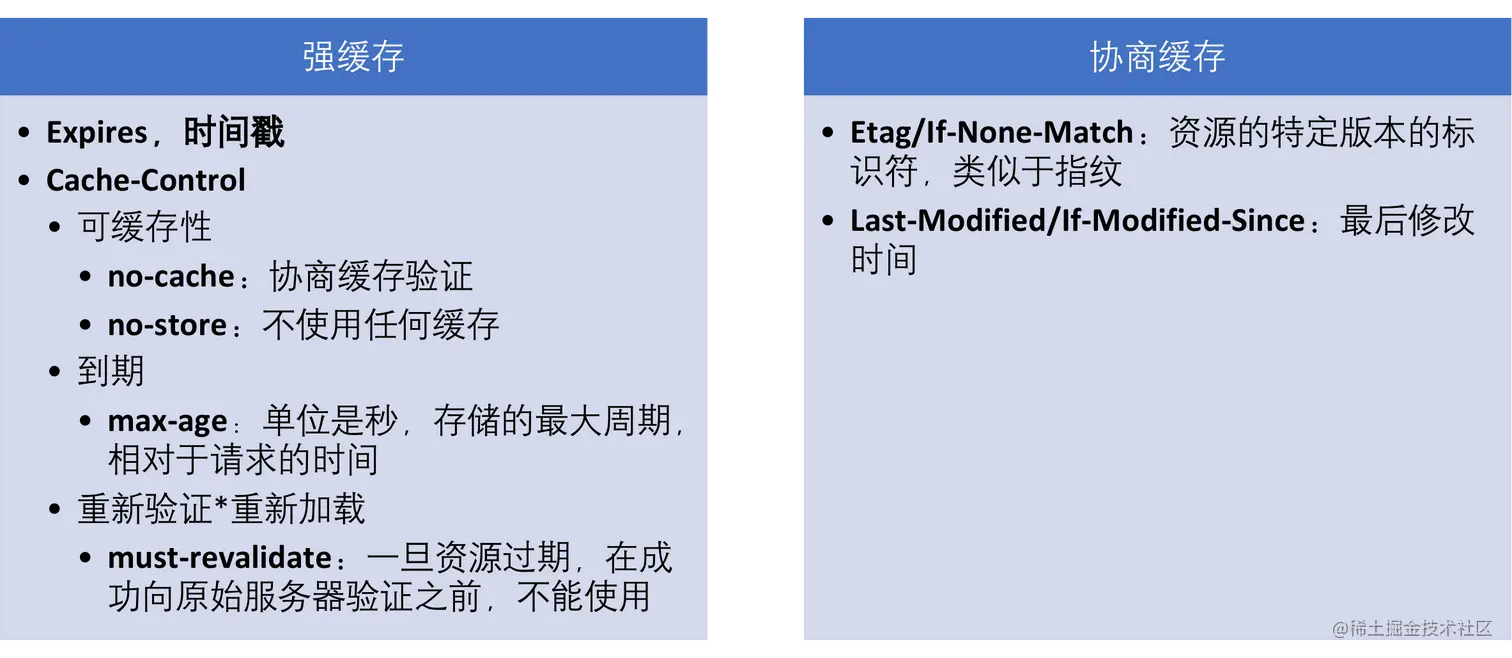 强缓存

• Expires，时间戳
• Cache-Control
• 可缓存性
• no-cache：协商缓存验证
• no-store：不使用任何缓存
• 到期
• max-age：单位是秒，存储的最大周期，相对于请求的时间
• 重新验证*重新加载
• must-revalidate：一旦资源过期，在成功向原始服务器验证之前，不能使用

协商缓存

• Etag/If-None-Match：资源的特定版本的标识符，类似于指纹
• Last-Modified/If-Modified-Since：最后修改时间

@稀土掘金技术社区